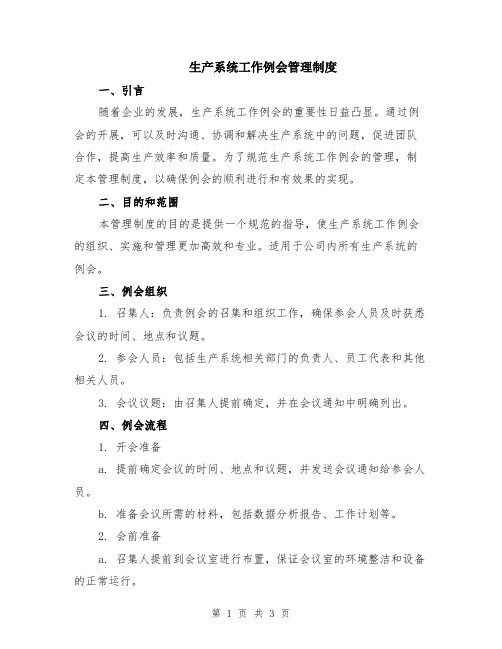 生产系统工作例会管理制度

一、引言

随着企业的发展，生产系统工作例会的重要性日益凸显。通过例会的开展，可以及时沟通、协调和解决生产系统中的问题，促进团队合作，提高生产效率和质量。为了规范生产系统工作例会的管理，制定本管理制度，以确保例会的顺利进行和有效果的实现。

二、目的和范围

本管理制度的目的是提供一个规范的指导，使生产系统工作例会的组织、实施和管理更加高效和专业。适用于公司内所有生产系统的例会。

三、例会组织

1. 召集人：负责例会的召集和组织工作，确保参会人员及时获悉会议的时间、地点和议题。

2. 参会人员：包括生产系统相关部门的负责人、员工代表和其他相关人员。

3. 会议议题：由召集人提前确定，并在会议通知中明确列出。

四、例会流程

1. 开会准备

a. 提前确定会议的时间、地点和议题，并发送会议通知给参会人员。

b. 准备会议所需的材料，包括数据分析报告、工作计划等。

2. 会前准备

a. 召集人提前到会议室进行布置，保证会议室的环境整洁和设备的正常运行。

第 1 页 共 3 页